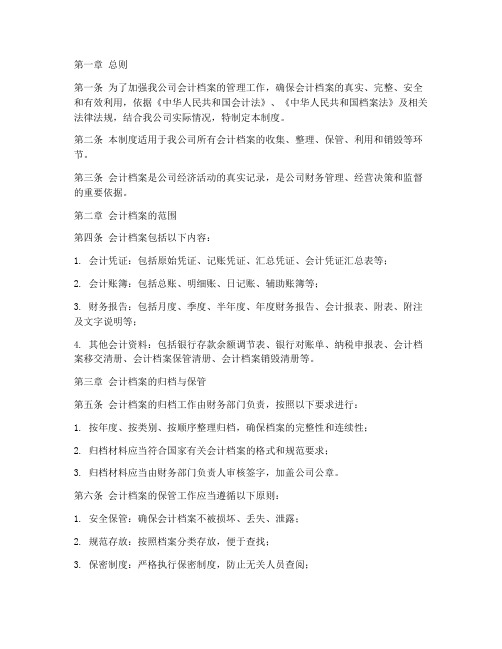 第一章 总则

第一条 为了加强我公司会计档案的管理工作，确保会计档案的真实、完整、安全和有效利用，依据《中华人民共和国会计法》、《中华人民共和国档案法》及相关法律法规，结合我公司实际情况，特制定本制度。

第二条 本制度适用于我公司所有会计档案的收集、整理、保管、利用和销毁等环节。

第三条 会计档案是公司经济活动的真实记录，是公司财务管理、经营决策和监督的重要依据。

第二章 会计档案的范围

第四条 会计档案包括以下内容：

1. 会计凭证：包括原始凭证、记账凭证、汇总凭证、会计凭证汇总表等；

2. 会计账簿：包括总账、明细账、日记账、辅助账簿等；

3. 财务报告：包括月度、季度、半年度、年度财务报告、会计报表、附表、附注及文字说明等；

4. 其他会计资料：包括银行存款余额调节表、银行对账单、纳税申报表、会计档案移交清册、会计档案保管清册、会计档案销毁清册等。

第三章 会计档案的归档与保管

第五条 会计档案的归档工作由财务部门负责，按照以下要求进行：

1. 按年度、按类别、按顺序整理归档，确保档案的完整性和连续性；

2. 归档材料应当符合国家有关会计档案的格式和规范要求；

3. 归档材料应当由财务部门负责人审核签字，加盖公司公章。

第六条 会计档案的保管工作应当遵循以下原则：

1. 安全保管：确保会计档案不被损坏、丢失、泄露；

2. 规范存放：按照档案分类存放，便于查找；

3. 保密制度：严格执行保密制度，防止无关人员查阅；